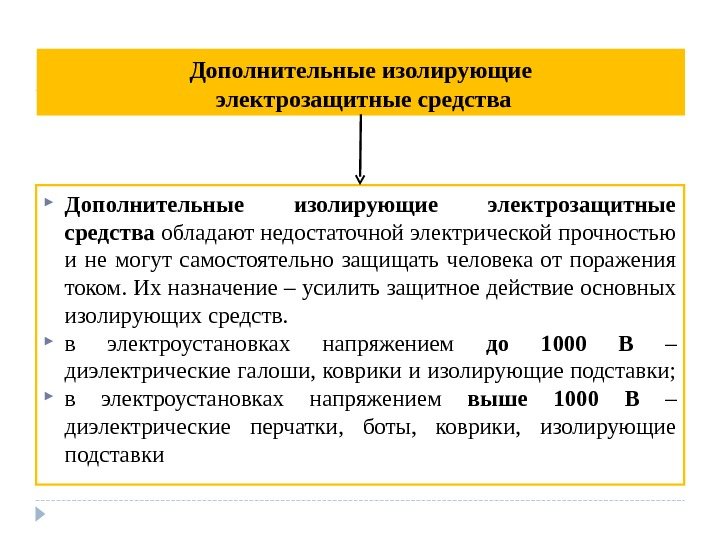 Дополнительные изолирующие электрозащитные средства

Дополнительные изолирующие электрозащитные средства обладают недостаточной электрической прочностью и не могут самостоятельно защищать человека от поражения током. Их назначение – усилить защитное действие основных изолирующих средств.

в электроустановках напряжением до 1000 В – диэлектрические галоши, коврики и изолирующие подставки;

в электроустановках напряжением выше 1000 В – диэлектрические перчатки, боты, коврики, изолирующие подставки